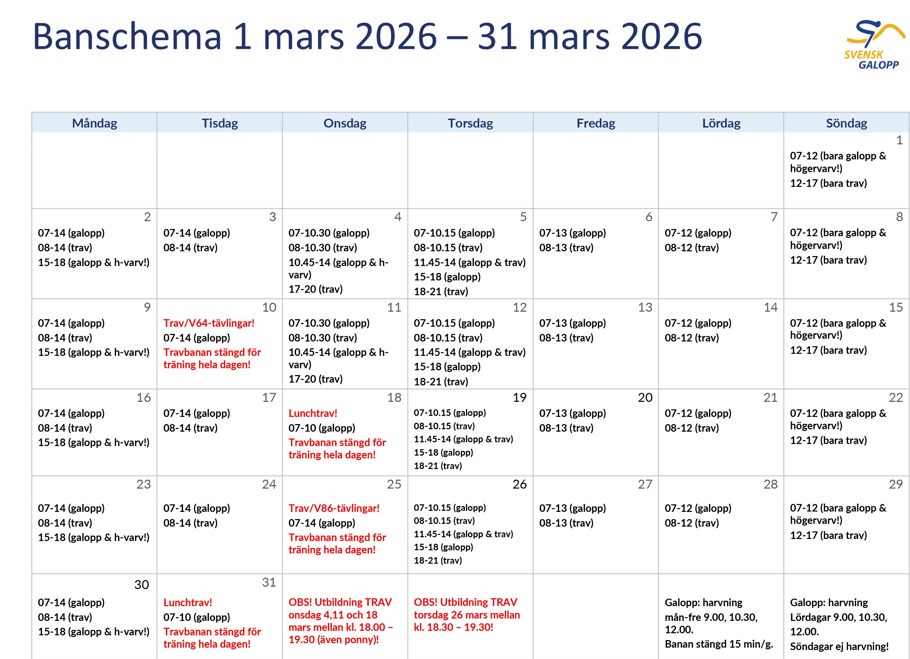 Banschema 1 mars 2026 – 31 mars 2026

SVENSK GALOPP

| Måndag | Tisdag | Onsdag | Torsdag | Fredag | Lördag | Söndag |
|---|---|---|---|---|---|---|
| | | | | | | 1 07-12 (bara galopp & högervarv!) 12-17 (bara trav) |
| 2 07-14 (galopp) 08-14 (trav) 15-18 (galopp & h-varv!) | 3 07-14 (galopp) 08-14 (trav) | 4 07-10.30 (galopp) 08-10.30 (trav) 10.45-14 (galopp & h-varv) 17-20 (trav) | 5 07-10.15 (galopp) 08-10.15 (trav) 11.45-14 (galopp & trav) 15-18 (galopp) 18-21 (trav) | 6 07-13 (galopp) 08-13 (trav) | 7 07-12 (galopp) 08-12 (trav) | 8 07-12 (bara galopp & högervarv!) 12-17 (bara trav) |
| 9 07-14 (galopp) 08-14 (trav) 15-18 (galopp & h-varv!) | 10 Trav/V64-tävlingar! 07-14 (galopp) Travbanan stängd för träning hela dagen! | 11 07-10.30 (galopp) 08-10.30 (trav) 10.45-14 (galopp & h-varv) 17-20 (trav) | 12 07-10.15 (galopp) 08-10.15 (trav) 11.45-14 (galopp & trav) 15-18 (galopp) 18-21 (trav) | 13 07-13 (galopp) 08-13 (trav) | 14 07-12 (galopp) 08-12 (trav) | 15 07-12 (bara galopp & högervarv!) 12-17 (bara trav) |
| 16 07-14 (galopp) 08-14 (trav) 15-18 (galopp & h-varv!) | 17 07-14 (galopp) 08-14 (trav) | 18 Lunchtrav! 07-10 (galopp) Travbanan stängd för träning hela dagen! | 19 07-10.15 (galopp) 08-10.15 (trav) 11.45-14 (galopp & trav) 15-18 (galopp) 18-21 (trav) | 20 07-13 (galopp) 08-13 (trav) | 21 07-12 (galopp) 08-12 (trav) | 22 07-12 (bara galopp & högervarv!) 12-17 (bara trav) |
| 23 07-14 (galopp) 08-14 (trav) 15-18 (galopp & h-varv!) | 24 07-14 (galopp) 08-14 (trav) | 25 Trav/V86-tävlingar! 07-14 (galopp) Travbanan stängd för träning hela dagen! | 26 07-10.15 (galopp) 08-10.15 (trav) 11.45-14 (galopp & trav) 15-18 (galopp) 18-21 (trav) | 27 07-13 (galopp) 08-13 (trav) | 28 07-12 (galopp) 08-12 (trav) | 29 07-12 (bara galopp & högervarv!) 12-17 (bara trav) |
| 30 07-14 (galopp) 08-14 (trav) 15-18 (galopp & h-varv!) | 31 Lunchtrav! 07-10 (galopp) Travbanan stängd för träning hela dagen! | OBS! Utbildning TRAV onsdag 4,11 och 18 mars mellan kl. 18.00 – 19.30 (även ponny)! | OBS! Utbildning TRAV torsdag 26 mars mellan kl. 18.30 – 19.30! | | Galopp: harvning mån-fre 9.00, 10.30, 12.00. Banan stängd 15 min/g. | Galopp: harvning Lördagar 9.00, 10.30, 12.00. Söndagar ej harvning! |